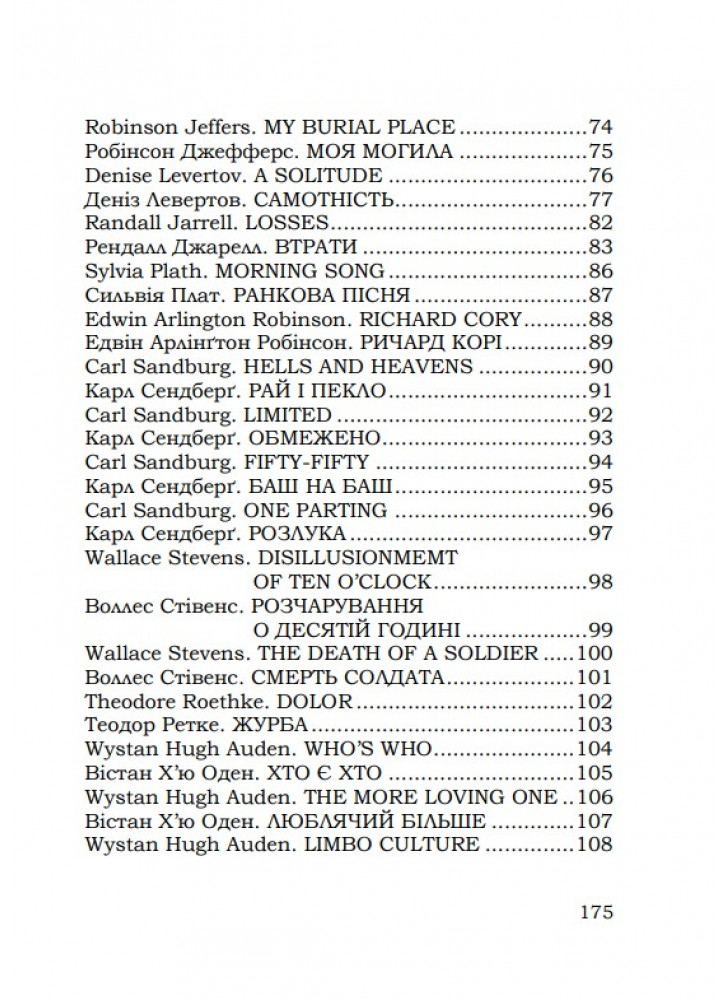 Robinson Jeffers. MY BURIAL PLACE 74
Робінсон Джефферс. МОЯ МОГИЛА 75
Denise Levertov. A SOLITUDE 76
Деніз Левертов. САМОТНІСТЬ 77
Randall Jarrell. LOSSES 82
Рендалл Джарелл. ВТРАТИ 83
Sylvia Plath. MORNING SONG 86
Сильвія Плат. РАНКОВА ПІСНЯ 87
Edwin Arlington Robinson. RICHARD CORY 88
Едвін Арлінґтон Робінсон. РИЧАРД КОРІ 89
Carl Sandburg. HELLS AND HEAVENS 90
Карл Сендберґ. РАЙ І ПЕКЛО 91
Carl Sandburg. LIMITED 92
Карл Сендберґ. ОБМЕЖЕНО 93
Carl Sandburg. FIFTY-FIFTY 94
Карл Сендберґ. БАШ НА БАШ 95
Carl Sandburg. ONE PARTING 96
Карл Сендберґ. РОЗЛУКА 97
Wallace Stevens. DISILLUSIONMEMT OF TEN O'CLOCK 98
Воллес Стівенс. РОЗЧАРУВАННЯ О ДЕСЯТІЙ ГОДИНІ 99
Wallace Stevens. THE DEATH OF A SOLDIER 100
Воллес Стівенс. СМЕРТЬ СОЛДАТА 101
Theodore Roethke. DOLOR 102
Теодор Ретке. ЖУРБА 103
Wystan Hugh Auden. WHO'S WHO 104
Вістан Х'ю Оден. ХТО Є ХТО 105
Wystan Hugh Auden. THE MORE LOVING ONE 106
Вістан Х'ю Оден. ЛЮБЛЯЧИЙ БІЛЬШЕ 107
Wystan Hugh Auden. LIMBO CULTURE 108

175